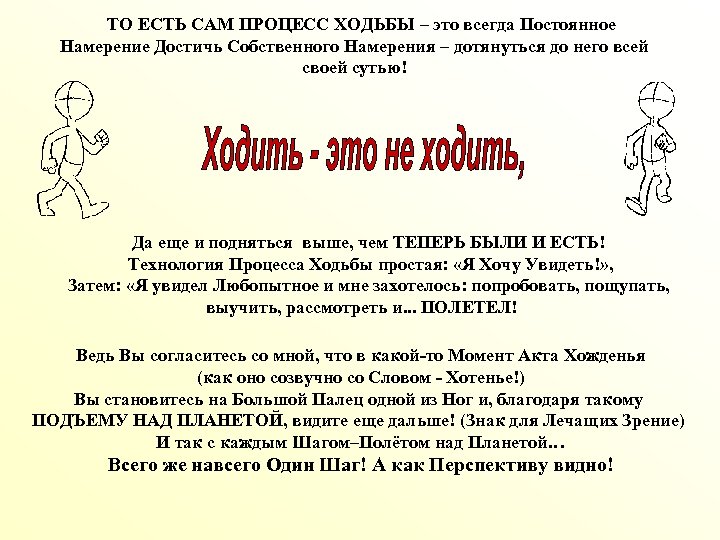 ТО ЕСТЬ САМ ПРОЦЕСС ХОДЬБЫ – это всегда Постоянное Намерение Достичь Собственного Намерения – дотянуться до него всей своей сутью!

Ходить - это не ходить,

Да еще и подняться выше, чем ТЕПЕРЬ БЫЛИ И ЕСТЬ! Технология Процесса Ходьбы простая: «Я Хочу Увидеть!», Затем: «Я увидел Любопытное и мне захотелось: попробовать, пощупать, выучить, рассмотреть и... ПОЛЕТЕЛ!

Ведь Вы согласитесь со мной, что в какой-то Момент Акта Хожденья (как оно созвучно со Словом - Хотенье!) Вы становитесь на Большой Палец одной из Ног и, благодаря такому ПОДЪЕМУ НАД ПЛАНЕТОЙ, видите еще дальше! (Знак для Лечащих Зрение) И так с каждым Шагом–Полётом над Планетой... Всего же навсего Один Шаг! А как Перспективу видно!